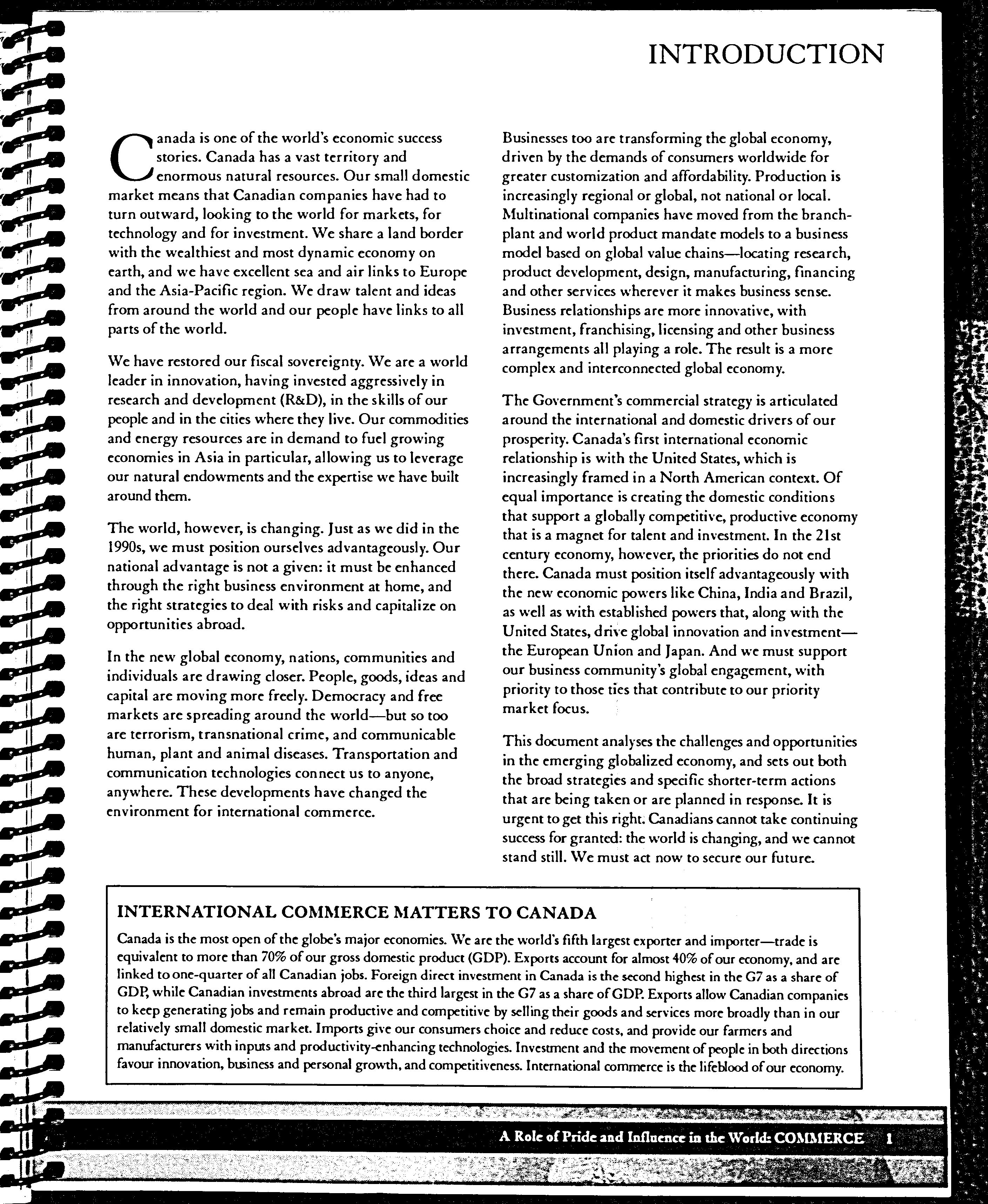 INTRODUCTION

Canada is one of the world's economic success stories. Canada has a vast territory and enormous natural resources. Our small domestic market means that Canadian companies have had to turn outward, looking to the world for markets, for technology and for investment. We share a land border with the wealthiest and most dynamic economy on earth, and we have excellent sea and air links to Europe and the Asia-Pacific region. We draw talent and ideas from around the world and our people have links to all parts of the world.

We have restored our fiscal sovereignty. We are a world leader in innovation, having invested aggressively in research and development (R&D), in the skills of our people and in the cities where they live. Our commodities and energy resources are in demand to fuel growing economies in Asia in particular, allowing us to leverage our natural endowments and the expertise we have built around them.

The world, however, is changing. Just as we did in the 1990s, we must position ourselves advantageously. Our national advantage is not a given: it must be enhanced through the right business environment at home, and the right strategies to deal with risks and capitalize on opportunities abroad.

In the new global economy, nations, communities and individuals are drawing closer. People, goods, ideas and capital are moving more freely. Democracy and free markets are spreading around the world—but so too are terrorism, transnational crime, and communicable human, plant and animal diseases. Transportation and communication technologies connect us to anyone, anywhere. These developments have changed the environment for international commerce.

Businesses too are transforming the global economy, driven by the demands of consumers worldwide for greater customization and affordability. Production is increasingly regional or global, not national or local. Multinational companies have moved from the branch-plant and world product mandate models to a business model based on global value chains—locating research, product development, design, manufacturing, financing and other services wherever it makes business sense. Business relationships are more innovative, with investment, franchising, licensing and other business arrangements all playing a role. The result is a more complex and interconnected global economy.

The Government's commercial strategy is articulated around the international and domestic drivers of our prosperity. Canada's first international economic relationship is with the United States, which is increasingly framed in a North American context. Of equal importance is creating the domestic conditions that support a globally competitive, productive economy that is a magnet for talent and investment. In the 21st century economy, however, the priorities do not end there. Canada must position itself advantageously with the new economic powers like China, India and Brazil, as well as with established powers that, along with the United States, drive global innovation and investment—the European Union and Japan. And we must support our business community's global engagement, with priority to those ties that contribute to our priority market focus.

This document analyses the challenges and opportunities in the emerging globalized economy, and sets out both the broad strategies and specific shorter-term actions that are being taken or are planned in response. It is urgent to get this right. Canadians cannot take continuing success for granted: the world is changing, and we cannot stand still. We must act now to secure our future.

INTERNATIONAL COMMERCE MATTERS TO CANADA

Canada is the most open of the globe's major economies. We are the world's fifth largest exporter and importer—trade is equivalent to more than 70% of our gross domestic product (GDP). Exports account for almost 40% of our economy, and are linked to one-quarter of all Canadian jobs. Foreign direct investment in Canada is the second highest in the G7 as a share of GDP, while Canadian investments abroad are the third largest in the G7 as a share of GDP. Exports allow Canadian companies to keep generating jobs and remain productive and competitive by selling their goods and services more broadly than in our relatively small domestic market. Imports give our consumers choice and reduce costs, and provide our farmers and manufacturers with inputs and productivity-enhancing technologies. Investment and the movement of people in both directions favour innovation, business and personal growth, and competitiveness. International commerce is the lifeblood of our economy.

A Role of Pride and Influence in the World: COMMERCE 1